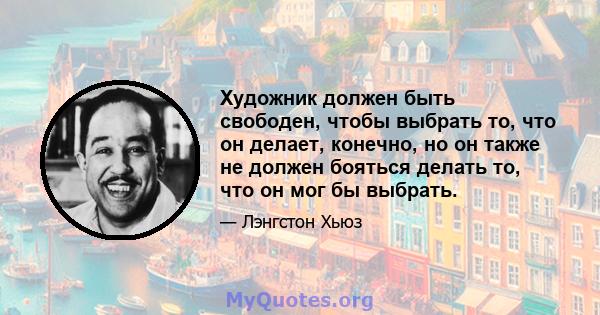 Художник должен быть свободен, чтобы выбрать то, что он делает, конечно, но он также не должен бояться делать то, что он мог бы выбрать.

— Лэнгстон Хьюз

MyQuotes.org